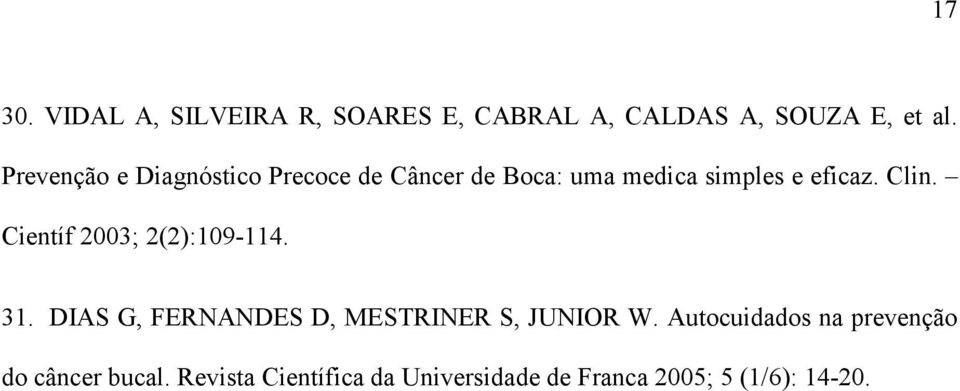 17

30. VIDAL A, SILVEIRA R, SOARES E, CABRAL A, CALDAS A, SOUZA E, et al. Prevenção e Diagnóstico Precoce de Câncer de Boca: uma medica simples e eficaz. Clin. – Científ 2003; 2(2):109-114.

31. DIAS G, FERNANDES D, MESTRINER S, JUNIOR W. Autocuidados na prevenção do câncer bucal. Revista Científica da Universidade de Franca 2005; 5 (1/6): 14-20.